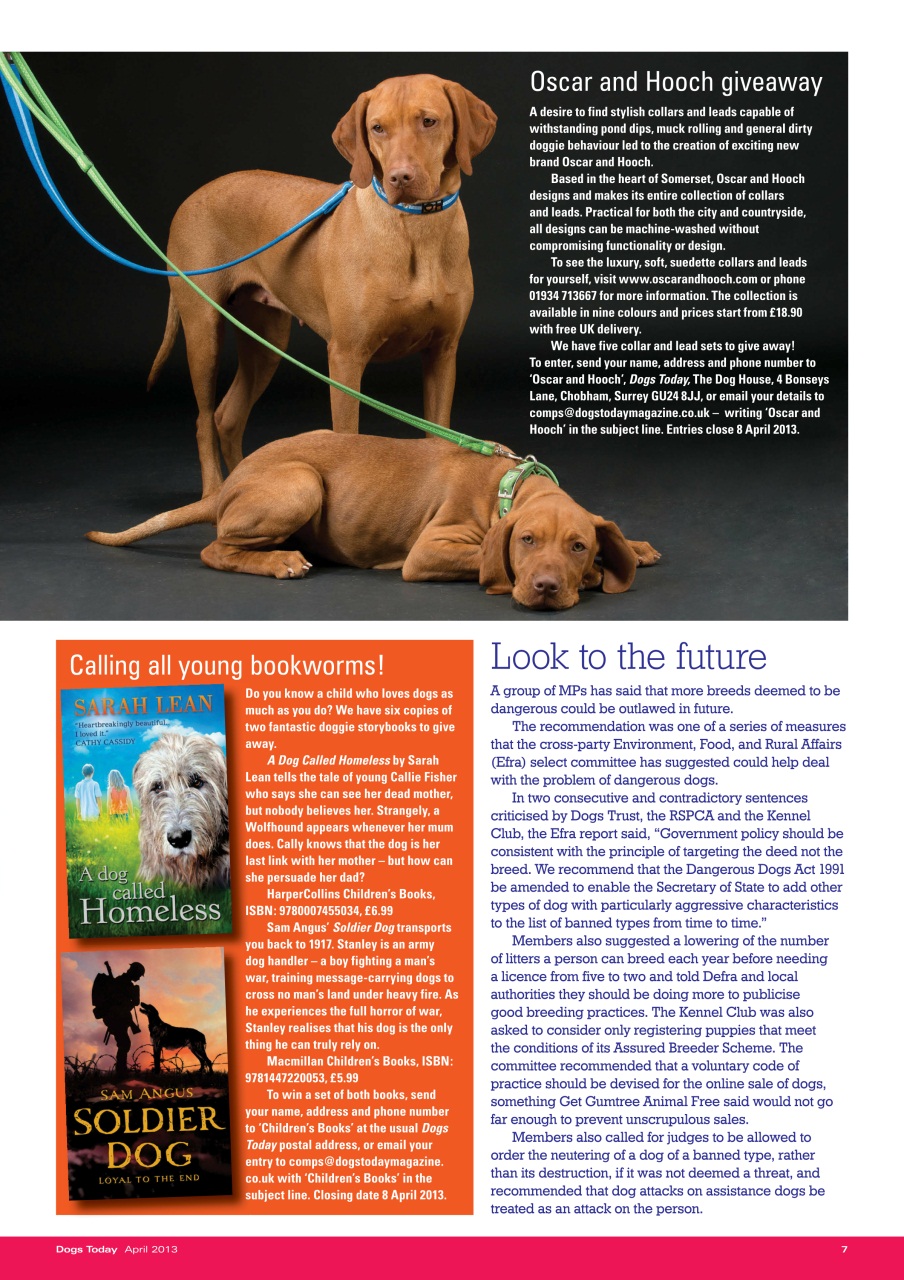 Oscar and Hooch giveaway

A desire to find stylish collars and leads capable of withstanding pond dips, muck rolling and general dirty doggie behaviour led to the creation of exciting new brand Oscar and Hooch.

Based in the heart of Somerset, Oscar and Hooch designs and makes its entire collection of collars and leads. Practical for both the city and countryside, all designs can be machine-washed without compromising functionality or design.

To see the luxury, soft, suedette collars and leads for yourself, visit www.oscarandhooch.com or phone 01934 713667 for more information. The collection is available in nine colours and prices start from £18.90 with free UK delivery.

We have five collar and lead sets to give away! To enter, send your name, address and phone number to 'Oscar and Hooch', Dogs Today, The Dog House, 4 Bonseys Lane, Chobham, Surrey GU24 8JJ, or email your details to comps@dogstodaymagazine.co.uk – writing 'Oscar and Hooch' in the subject line. Entries close 8 April 2013.

Calling all young bookworms!

SARAH LEAN
"Heartbreakingly beautiful. I loved it." CATHY CASSIDY
A dog called Homeless

SAM ANGUS
SOLDIER DOG
LOYAL TO THE END

Do you know a child who loves dogs as much as you do? We have six copies of two fantastic doggie storybooks to give away.

A Dog Called Homeless by Sarah Lean tells the tale of young Callie Fisher who says she can see her dead mother, but nobody believes her. Strangely, a Wolfhound appears whenever her mum does. Cally knows that the dog is her last link with her mother – but how can she persuade her dad?

HarperCollins Children's Books, ISBN: 9780007455034, £6.99

Sam Angus' Soldier Dog transports you back to 1917. Stanley is an army dog handler – a boy fighting a man's war, training message-carrying dogs to cross no man's land under heavy fire. As he experiences the full horror of war, Stanley realises that his dog is the only thing he can truly rely on.

Macmillan Children's Books, ISBN: 9781447220053, £5.99

To win a set of both books, send your name, address and phone number to 'Children's Books' at the usual Dogs Today postal address, or email your entry to comps@dogstodaymagazine.co.uk with 'Children's Books' in the subject line. Closing date 8 April 2013.

Look to the future

A group of MPs has said that more breeds deemed to be dangerous could be outlawed in future.

The recommendation was one of a series of measures that the cross-party Environment, Food, and Rural Affairs (Efra) select committee has suggested could help deal with the problem of dangerous dogs.

In two consecutive and contradictory sentences criticised by Dogs Trust, the RSPCA and the Kennel Club, the Efra report said, "Government policy should be consistent with the principle of targeting the deed not the breed. We recommend that the Dangerous Dogs Act 1991 be amended to enable the Secretary of State to add other types of dog with particularly aggressive characteristics to the list of banned types from time to time."

Members also suggested a lowering of the number of litters a person can breed each year before needing a licence from five to two and told Defra and local authorities they should be doing more to publicise good breeding practices. The Kennel Club was also asked to consider only registering puppies that meet the conditions of its Assured Breeder Scheme. The committee recommended that a voluntary code of practice should be devised for the online sale of dogs, something Get Gumtree Animal Free said would not go far enough to prevent unscrupulous sales.

Members also called for judges to be allowed to order the neutering of a dog of a banned type, rather than its destruction, if it was not deemed a threat, and recommended that dog attacks on assistance dogs be treated as an attack on the person.

Dogs Today April 2013 7